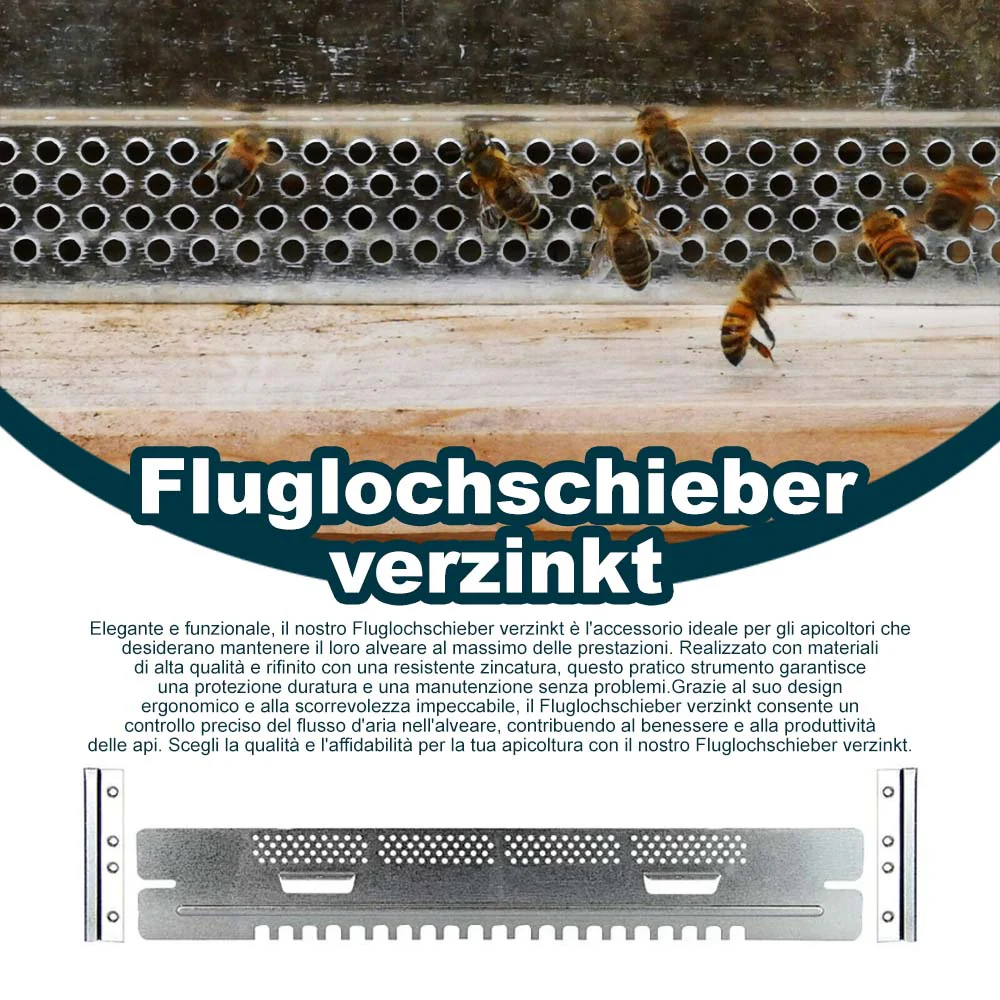 Fluglochschieber verzinkt

Elegante e funzionale, il nostro Fluglochschieber verzinkt è l'accessorio ideale per gli apicoltori che desiderano mantenere il loro alveare al massimo delle prestazioni. Realizzato con materiali di alta qualità e rifinito con una resistente zincatura, questo pratico strumento garantisce una protezione duratura e una manutenzione senza problemi.Grazie al suo design ergonomico e alla scorrevolezza impeccabile, il Fluglochschieber verzinkt consente un controllo preciso del flusso d'aria nell'alveare, contribuendo al benessere e alla produttività delle api. Scegli la qualità e l'affidabilità per la tua apicoltura con il nostro Fluglochschieber verzinkt.